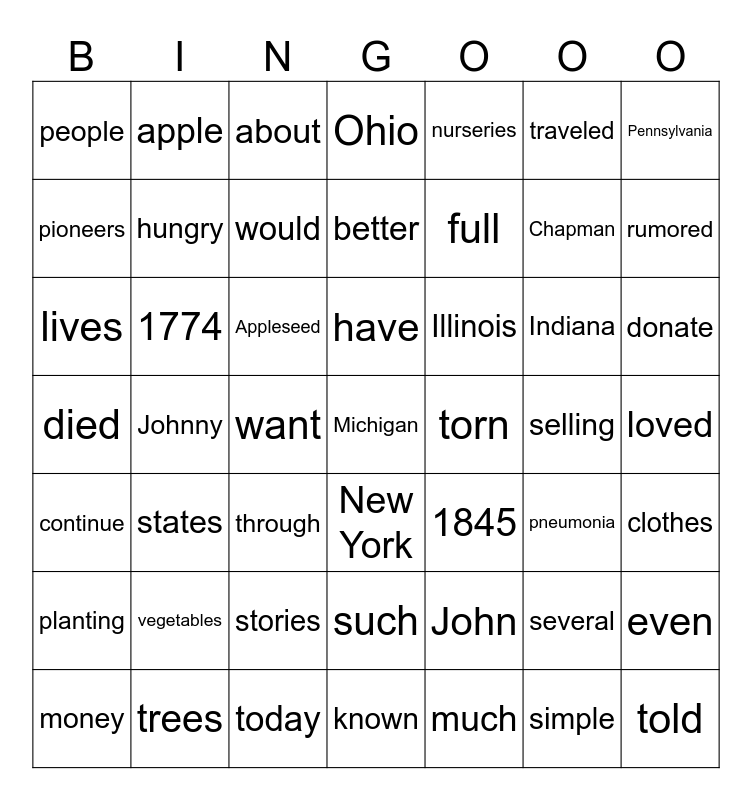 | B | I | N | G | O | O | O |
|---|---|---|---|---|---|---|
| people | apple | about | Ohio | nurseries | traveled | Pennsylvania |
| pioneers | hungry | would | better | full | Chapman | rumored |
| lives | 1774 | Appleseed | have | Illinois | Indiana | donate |
| died | Johnny | want | Michigan | torn | selling | loved |
| continue | states | through | New York | 1845 | pneumonia | clothes |
| planting | vegetables | stories | such | John | several | even |
| money | trees | today | known | much | simple | told |